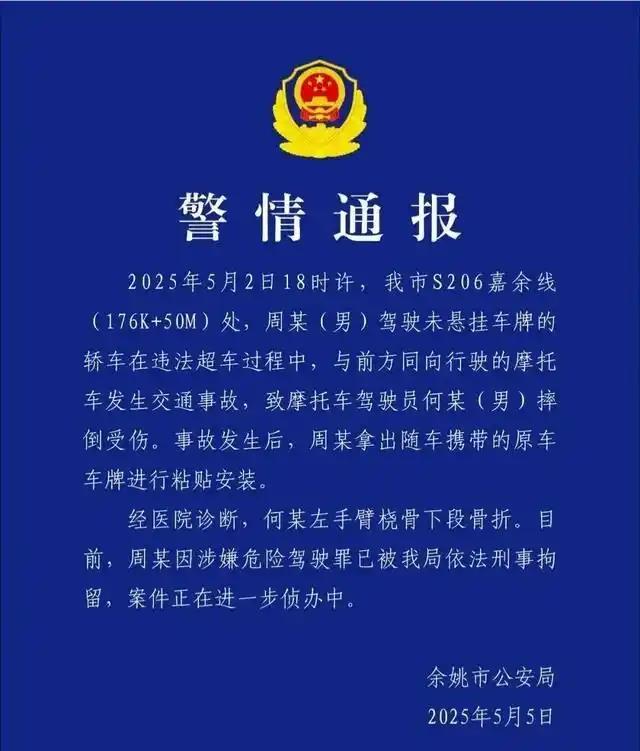 警情通报

2025年5月2日18时许，我市S206嘉余线（176K+50M）处，周某（男）驾驶未悬挂车牌的轿车在违法超车过程中，与前方同向行驶的摩托车发生交通事故，致摩托车驾驶员何某（男）摔倒受伤。事故发生后，周某拿出随车携带的原车车牌进行粘贴安装。

经医院诊断，何某左手臂桡骨下段骨折。目前，周某因涉嫌危险驾驶罪已被我局依法刑事拘留，案件正在进一步侦办中。

余姚市公安局
2025年5月5日